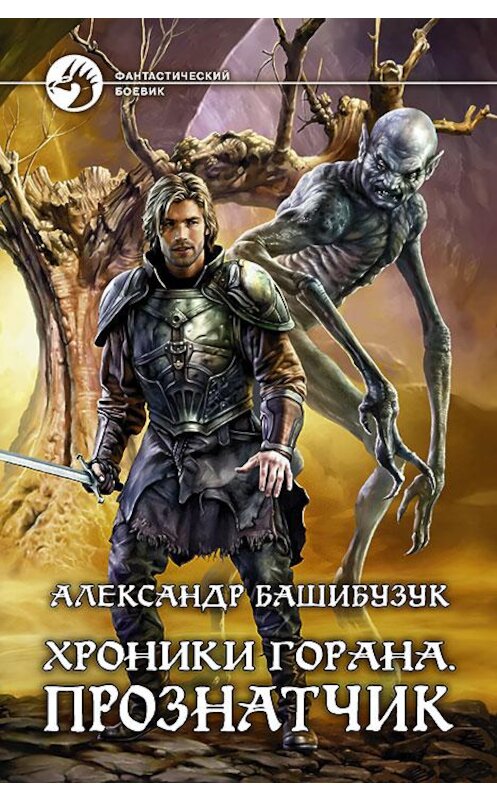 ФАНТАСТИЧЕСКИЙ БОЕВИК

АЛЕКСАНДР БАШИБУЗУК

ХРОНИКИ ГОРАНА.
ПРОЗНАТЧИК